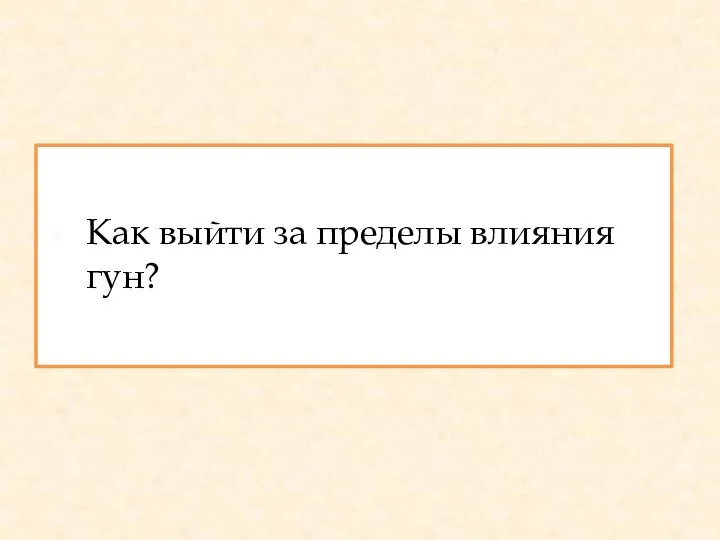 Как выйти за пределы влияния гун?